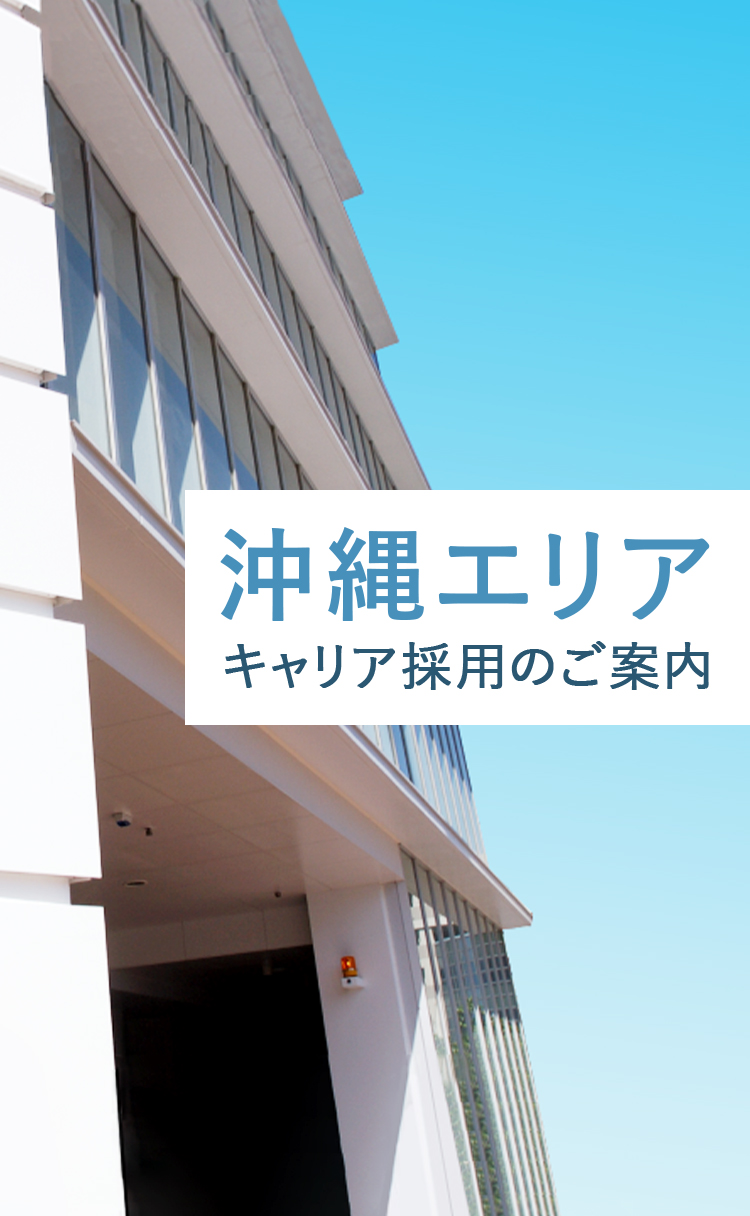 沖縄エリア
キャリア採用のご案内